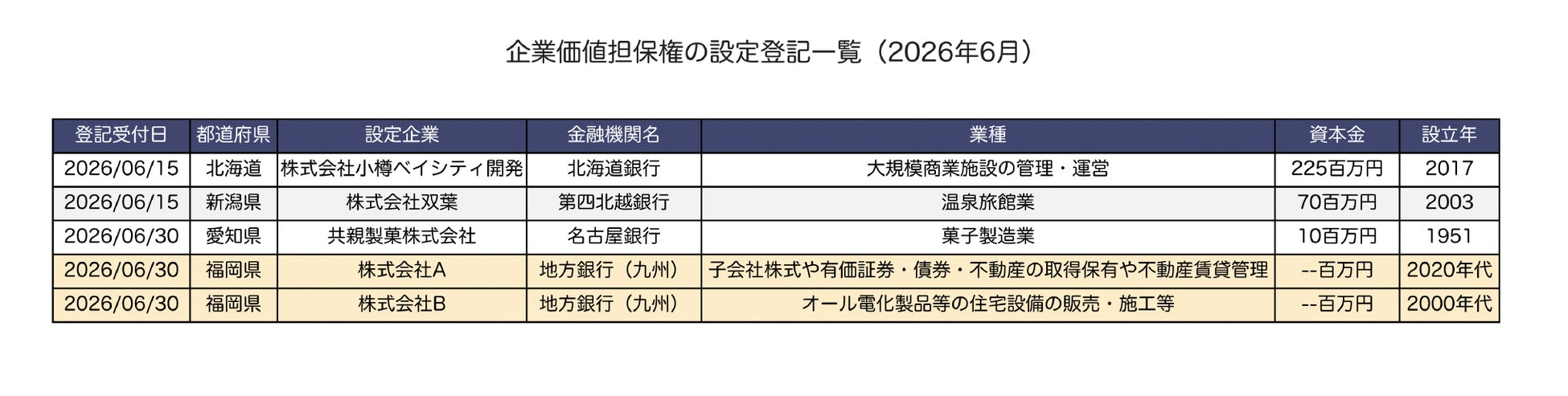 企業価値担保権の設定登記一覧（2026年6月）

| 登記受付日 | 都道府県 | 設定企業 | 金融機関名 | 業種 | 資本金 | 設立年 |
|---|---|---|---|---|---|---|
| 2026/06/15 | 北海道 | 株式会社小樽ベイシティ開発 | 北海道銀行 | 大規模商業施設の管理・運営 | 225百万円 | 2017 |
| 2026/06/15 | 新潟県 | 株式会社双葉 | 第四北越銀行 | 温泉旅館業 | 70百万円 | 2003 |
| 2026/06/30 | 愛知県 | 共親製菓株式会社 | 名古屋銀行 | 菓子製造業 | 10百万円 | 1951 |
| 2026/06/30 | 福岡県 | 株式会社A | 地方銀行（九州） | 子会社株式や有価証券・債券・不動産の取得保有や不動産賃貸管理 | --百万円 | 2020年代 |
| 2026/06/30 | 福岡県 | 株式会社B | 地方銀行（九州） | オール電化製品等の住宅設備の販売・施工等 | --百万円 | 2000年代 |